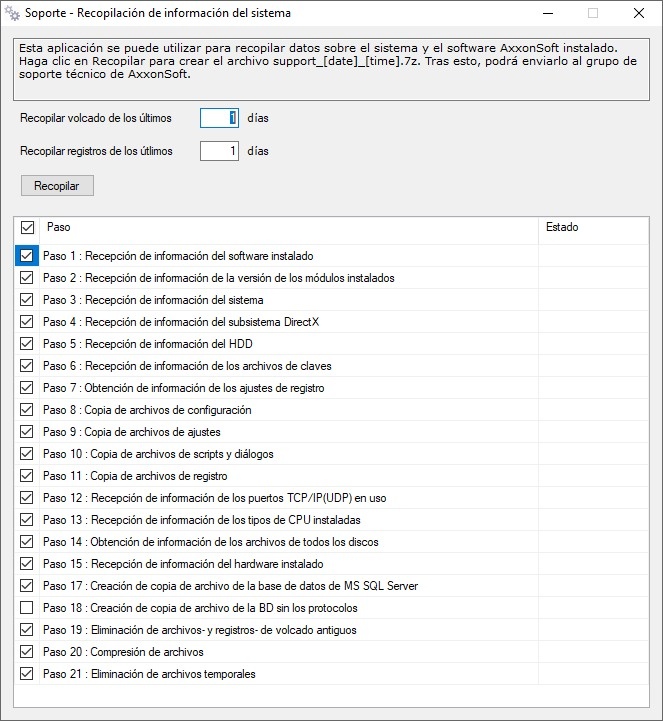 Soporte - Recopilación de información del sistema

Esta aplicación se puede utilizar para recopilar datos sobre el sistema y el software AxxonSoft instalado. Haga clic en Recopilar para crear el archivo support_[date]_[time].7z. Tras esto, podrá enviarlo al grupo de soporte técnico de AxxonSoft.

Recopilar volcado de los últimos 1 días

Recopilar registros de los útlimos 1 días

Recopilar

| Paso | Estado |
|---|---|
| Paso 1 : Recepción de información del software instalado | |
| Paso 2 : Recepción de información de la versión de los módulos instalados | |
| Paso 3 : Recepción de información del sistema | |
| Paso 4 : Recepción de información del subsistema DirectX | |
| Paso 5 : Recepción de información del HDD | |
| Paso 6 : Recepción de información de los archivos de claves | |
| Paso 7 : Obtención de información de los ajustes de registro | |
| Paso 8 : Copia de archivos de configuración | |
| Paso 9 : Copia de archivos de ajustes | |
| Paso 10 : Copia de archivos de scripts y diálogos | |
| Paso 11 : Copia de archivos de registro | |
| Paso 12 : Recepción de información de los puertos TCP/IP(UDP) en uso | |
| Paso 13 : Recepción de información de los tipos de CPU instaladas | |
| Paso 14 : Obtención de información de los archivos de todos los discos | |
| Paso 15 : Recepción de información del hardware instalado | |
| Paso 17 : Creación de copia de archivo de la base de datos de MS SQL Server | |
| Paso 18 : Creación de copia de archivo de la BD sin los protocolos | |
| Paso 19 : Eliminación de archivos- y registros- de volcado antiguos | |
| Paso 20 : Compresión de archivos | |
| Paso 21 : Eliminación de archivos temporales | |